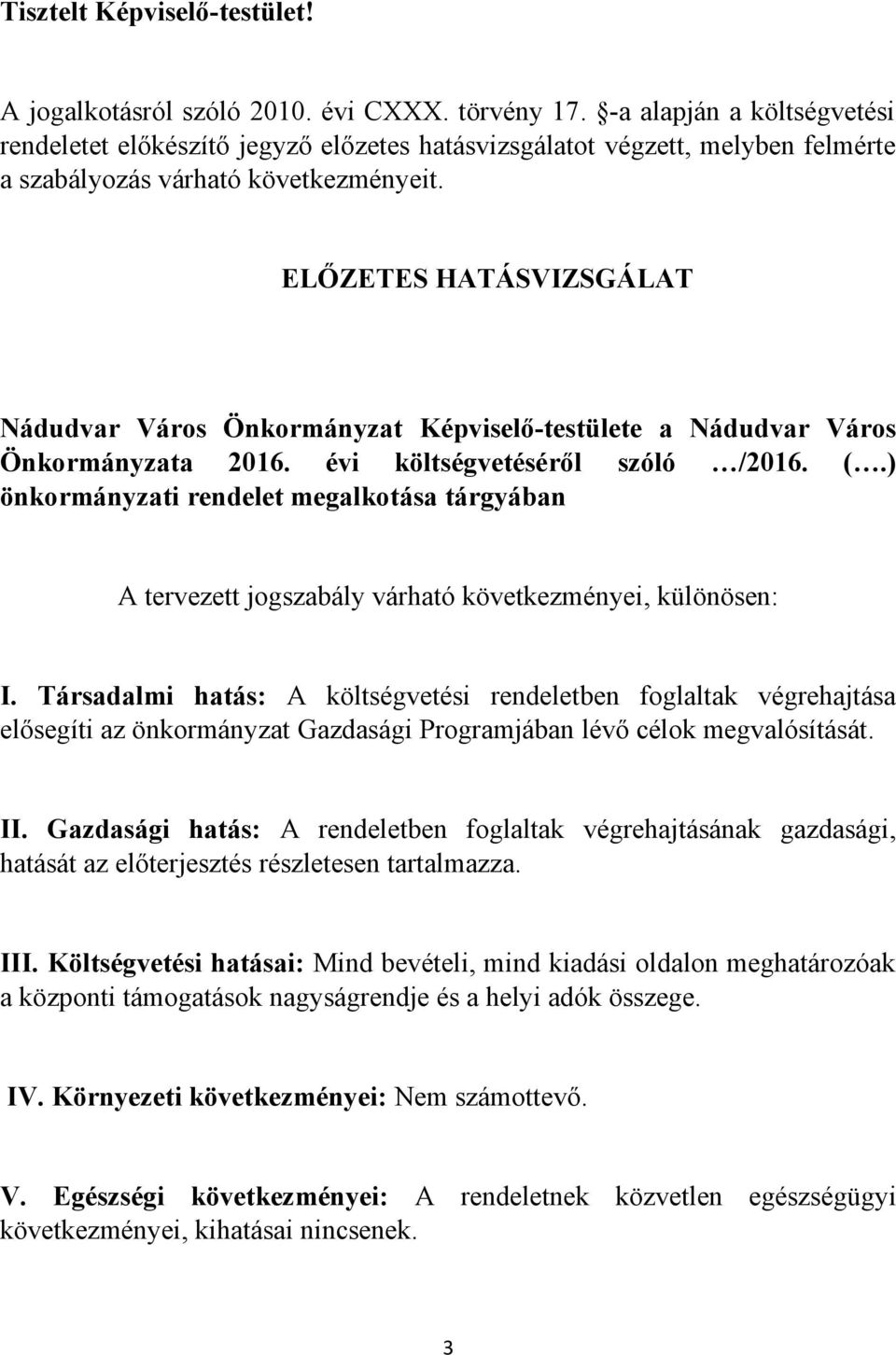 Tisztelt Képviselő-testület!

A jogalkotásról szóló 2010. évi CXXX. törvény 17. §-a alapján a költségvetési rendeletet előkészítő jegyző előzetes hatásvizsgálatot végzett, melyben felmérte a szabályozás várható következményeit.

ELŐZETES HATÁSVIZSGÁLAT

Nádudvar Város Önkormányzat Képviselő-testülete a Nádudvar Város Önkormányzata 2016. évi költségvetéséről szóló …/2016. (….) önkormányzati rendelet megalkotása tárgyában

A tervezett jogszabály várható következményei, különösen:

I. Társadalmi hatás: A költségvetési rendeletben foglaltak végrehajtása elősegíti az önkormányzat Gazdasági Programjában lévő célok megvalósítását.

II. Gazdasági hatás: A rendeletben foglaltak végrehajtásának gazdasági, hatását az előterjesztés részletesen tartalmazza.

III. Költségvetési hatásai: Mind bevételi, mind kiadási oldalon meghatározóak a központi támogatások nagyságrendje és a helyi adók összege.

IV. Környezeti következményei: Nem számottevő.

V. Egészségi következményei: A rendeletnek közvetlen egészségügyi következményei, kihatásai nincsenek.

3